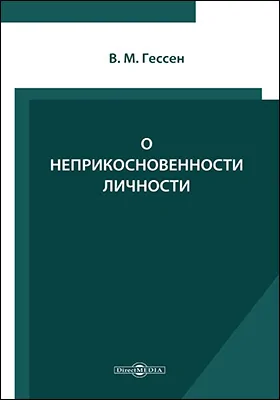 В. М. Гессен

О
НЕПРИКОСНОВЕННОСТИ
ЛИЧНОСТИ

DirectMEDIA